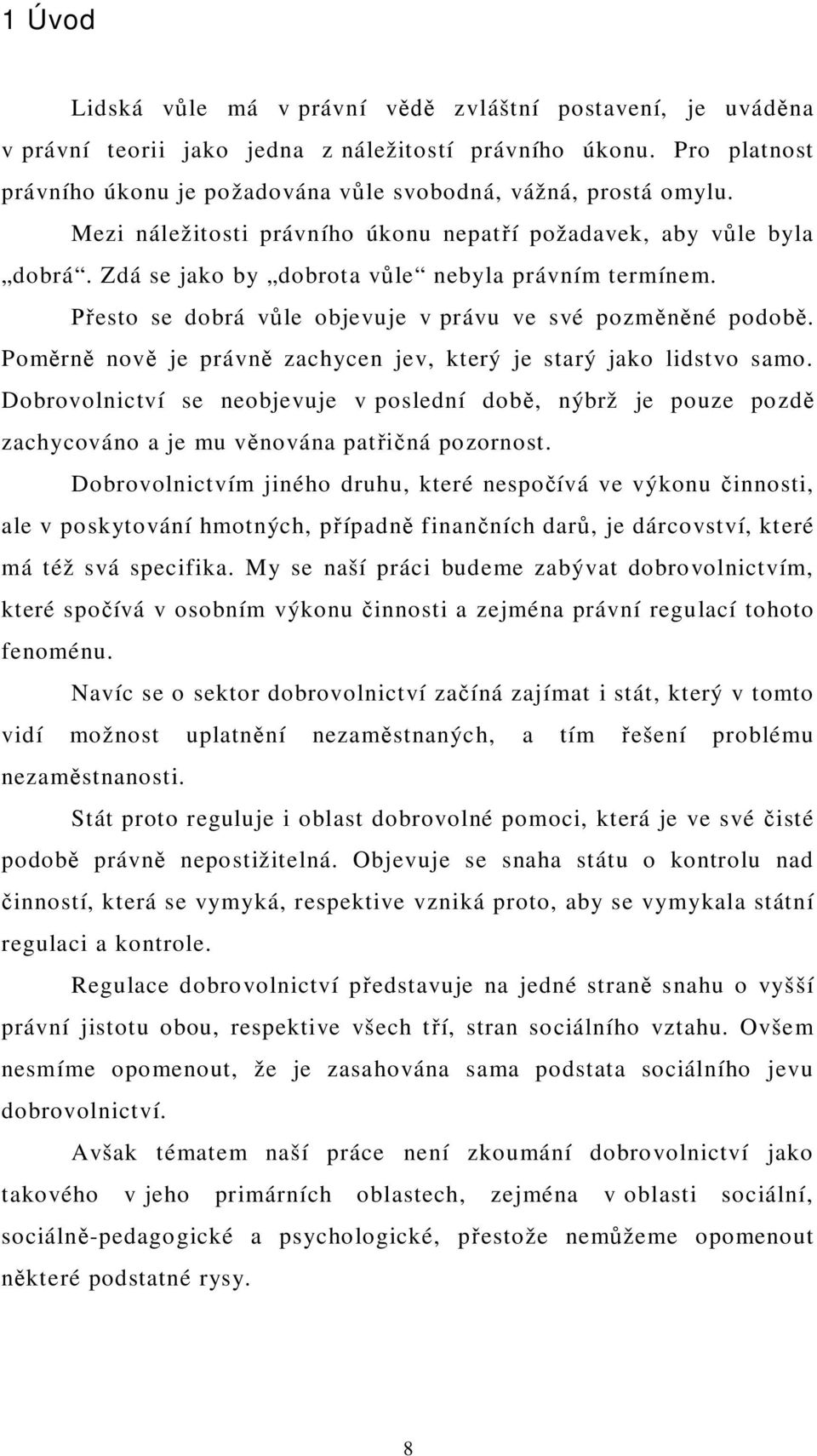 1 Úvod

Lidská vůle má v právní vědě zvláštní postavení, je uváděna v právní teorii jako jedna z náležitostí právního úkonu. Pro platnost právního úkonu je požadována vůle svobodná, vážná, prostá omylu.

Mezi náležitosti právního úkonu nepatří požadavek, aby vůle byla „dobrá“. Zdá se jako by „dobrota vůle“ nebyla právním termínem.

Přesto se dobrá vůle objevuje v právu ve své pozměněné podobě. Poměrně nově je právně zachycen jev, který je starý jako lidstvo samo. Dobrovolnictví se neobjevuje v poslední době, nýbrž je pouze pozdě zachycováno a je mu věnována patřičná pozornost.

Dobrovolnictvím jiného druhu, které nespočívá ve výkonu činnosti, ale v poskytování hmotných, případně finančních darů, je dárcovství, které má též svá specifika. My se naší práci budeme zabývat dobrovolnictvím, které spočívá v osobním výkonu činnosti a zejména právní regulací tohoto fenoménu.

Navíc se o sektor dobrovolnictví začíná zajímat i stát, který v tomto vidí možnost uplatnění nezaměstnaných, a tím řešení problému nezaměstnanosti.

Stát proto reguluje i oblast dobrovolné pomoci, která je ve své čisté podobě právně nepostižitelná. Objevuje se snaha státu o kontrolu nad činností, která se vymyká, respektive vzniká proto, aby se vymykala státní regulaci a kontrole.

Regulace dobrovolnictví představuje na jedné straně snahu o vyšší právní jistotu obou, respektive všech tří, stran sociálního vztahu. Ovšem nesmíme opomenout, že je zasahována sama podstata sociálního jevu dobrovolnictví.

Avšak tématem naší práce není zkoumání dobrovolnictví jako takového v jeho primárních oblastech, zejména v oblasti sociální, sociálně-pedagogické a psychologické, přestože nemůžeme opomenout některé podstatné rysy.

8